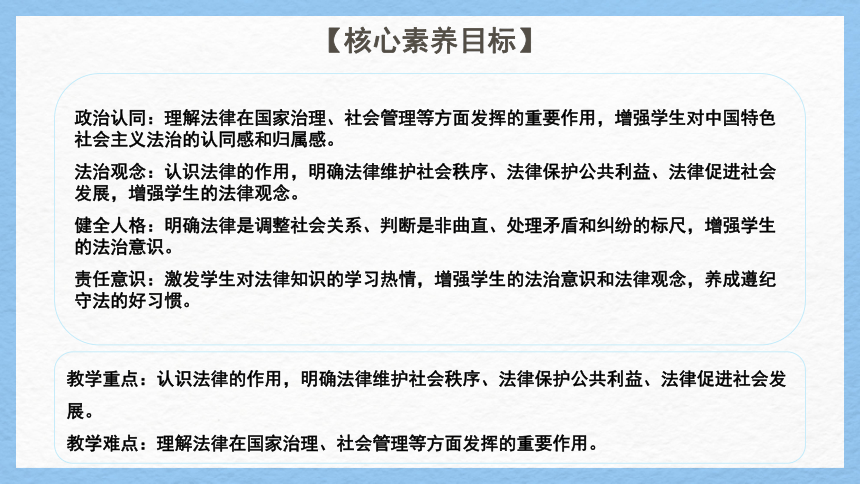 【核心素养目标】

政治认同：理解法律在国家治理、社会管理等方面发挥的重要作用，增强学生对中国特色社会主义法治的认同感和归属感。

法治观念：认识法律的作用，明确法律维护社会秩序、法律保护公共利益、法律促进社会发展，增强学生的法律观念。

健全人格：明确法律是调整社会关系、判断是非曲直、处理矛盾和纠纷的标尺，增强学生的法治意识。

责任意识：激发学生对法律知识的学习热情，增强学生的法治意识和法律观念，养成遵纪守法的好习惯。

教学重点：认识法律的作用，明确法律维护社会秩序、法律保护公共利益、法律促进社会发展。

教学难点：理解法律在国家治理、社会管理等方面发挥的重要作用。